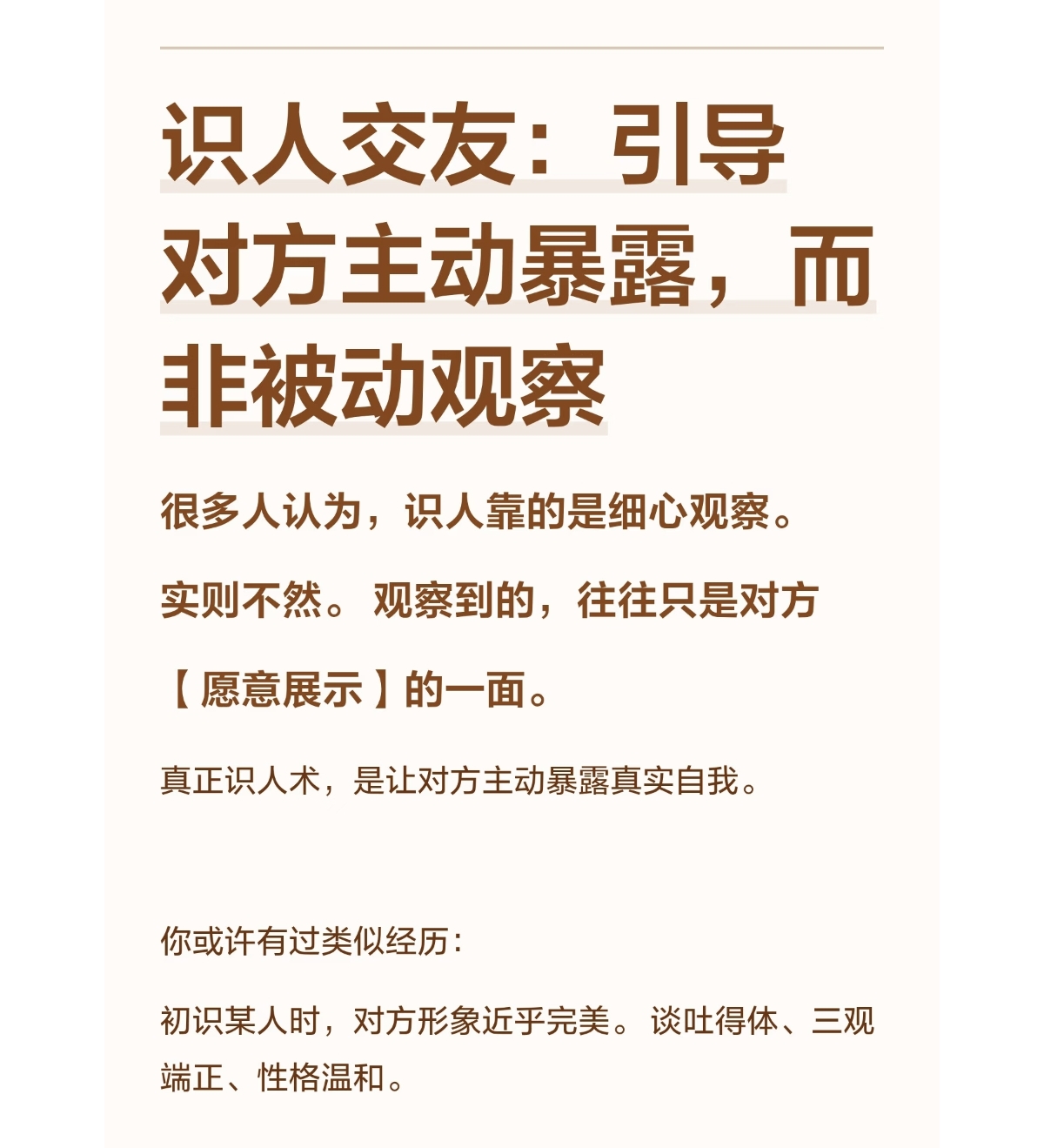 识人交友：引导对方主动暴露，而非被动观察

很多人认为，识人靠的是细心观察。

实则不然。观察到的，往往只是对方

【愿意展示】的一面。

真正识人术，是让对方主动暴露真实自我。

你或许有过类似经历：

初识某人时，对方形象近乎完美。谈吐得体、三观端正、性格温和。